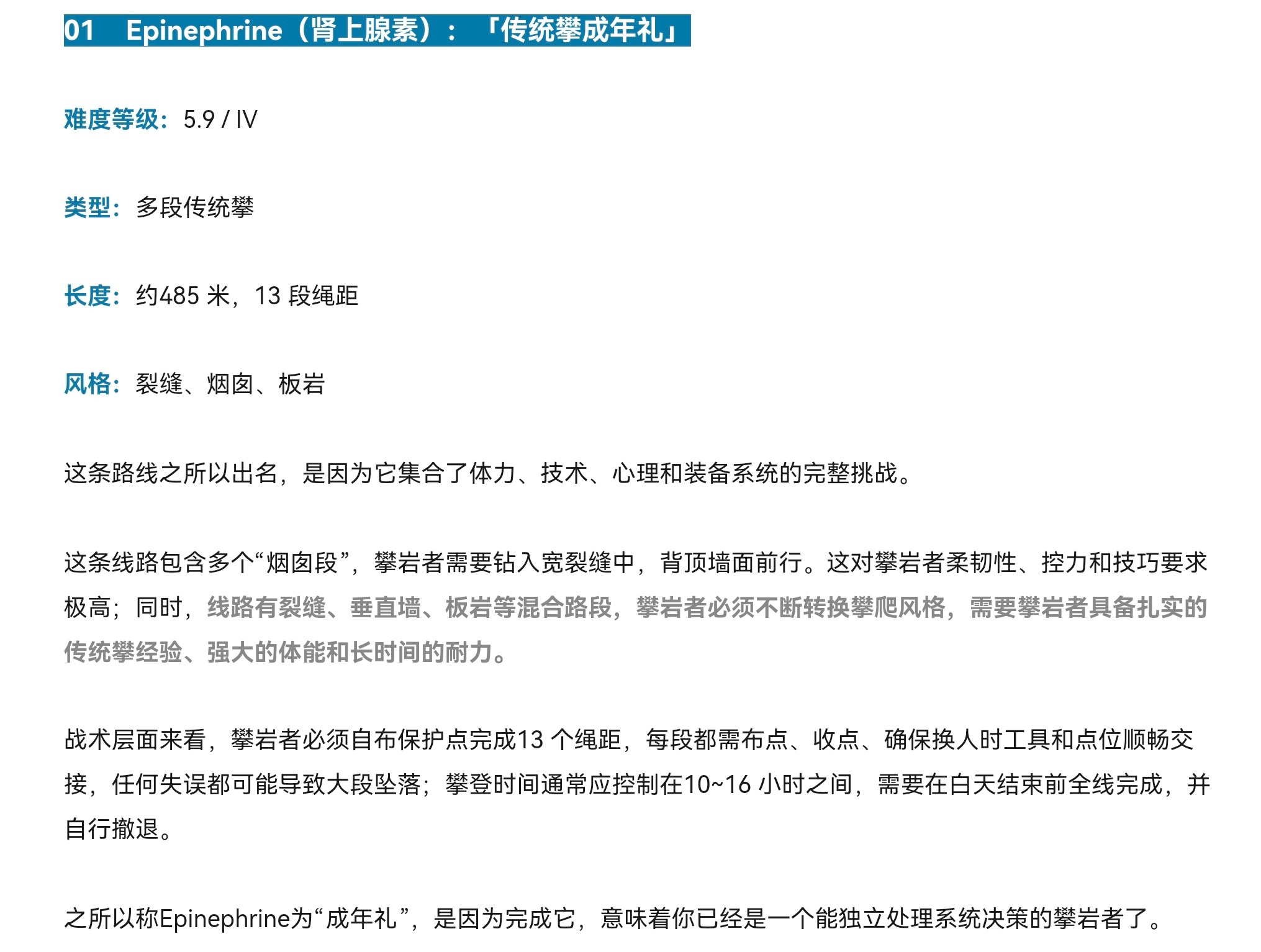 01　Epinephrine（肾上腺素）：「传统攀成年礼」

难度等级：5.9 / IV

类型：多段传统攀

长度：约485 米，13 段绳距

风格：裂缝、烟囱、板岩

这条路线之所以出名，是因为它集合了体力、技术、心理和装备系统的完整挑战。

这条线路包含多个“烟囱段”，攀岩者需要钻入宽裂缝中，背顶墙面前行。这对攀岩者柔韧性、控力和技巧要求极高；同时，线路有裂缝、垂直墙、板岩等混合路段，攀岩者必须不断转换攀爬风格，需要攀岩者具备扎实的传统攀经验、强大的体能和长时间的耐力。

战术层面来看，攀岩者必须自布保护点完成13 个绳距，每段都需布点、收点、确保换人时工具和点位顺畅交接，任何失误都可能导致大段坠落；攀登时间通常应控制在10~16 小时之间，需要在白天结束前全线完成，并自行撤退。

之所以称Epinephrine为“成年礼”，是因为完成它，意味着你已经是一个能独立处理系统决策的攀岩者了。